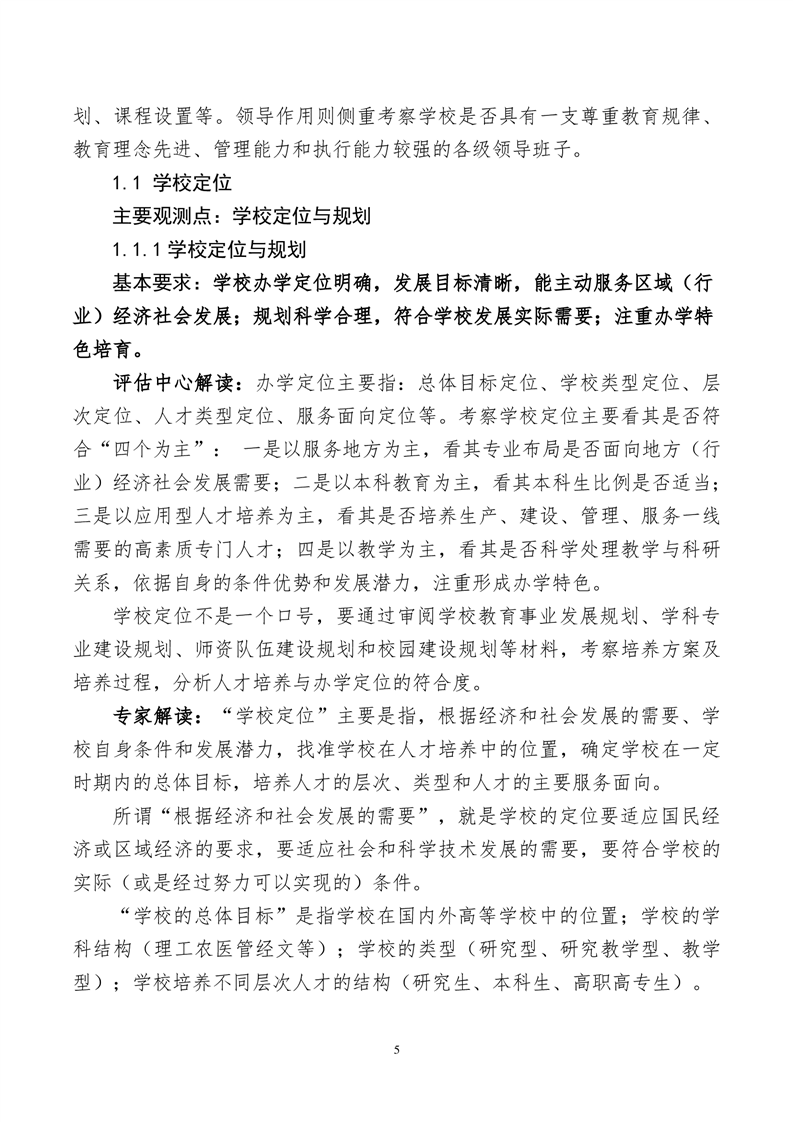 划、课程设置等。领导作用则侧重考察学校是否具有一支尊重教育规律、教育理念先进、管理能力和执行能力较强的各级领导班子。

1.1 学校定位

主要观测点：学校定位与规划

1.1.1 学校定位与规划

基本要求：学校办学定位明确，发展目标清晰，能主动服务区域（行业）经济社会发展；规划科学合理，符合学校发展实际需要；注重办学特色培育。

评估中心解读：办学定位主要指：总体目标定位、学校类型定位、层次定位、人才类型定位、服务面向定位等。考察学校定位主要看其是否符合“四个为主”： 一是以服务地方为主，看其专业布局是否面向地方（行业）经济社会发展需要；二是以本科教育为主，看其本科生比例是否适当；三是以应用型人才培养为主，看其是否培养生产、建设、管理、服务一线需要的高素质专门人才；四是以教学为主，看其是否科学处理教学与科研关系，依据自身的条件优势和发展潜力，注重形成办学特色。

学校定位不是一个口号，要通过审阅学校教育事业发展规划、学科专业建设规划、师资队伍建设规划和校园建设规划等材料，考察培养方案及培养过程，分析人才培养与办学定位的符合度。

专家解读：“学校定位”主要是指，根据经济和社会发展的需要、学校自身条件和发展潜力，找准学校在人才培养中的位置，确定学校在一定时期内的总体目标，培养人才的层次、类型和人才的主要服务面向。

所谓“根据经济和社会发展的需要”，就是学校的定位要适应国民经济或区域经济的要求，要适应社会和科学技术发展的需要，要符合学校的实际（或是经过努力可以实现的）条件。

“学校的总体目标”是指学校在国内外高等学校中的位置；学校的学科结构（理工农医管经文等）；学校的类型（研究型、研究教学型、教学型）；学校培养不同层次人才的结构（研究生、本科生、高职高专生）。

5